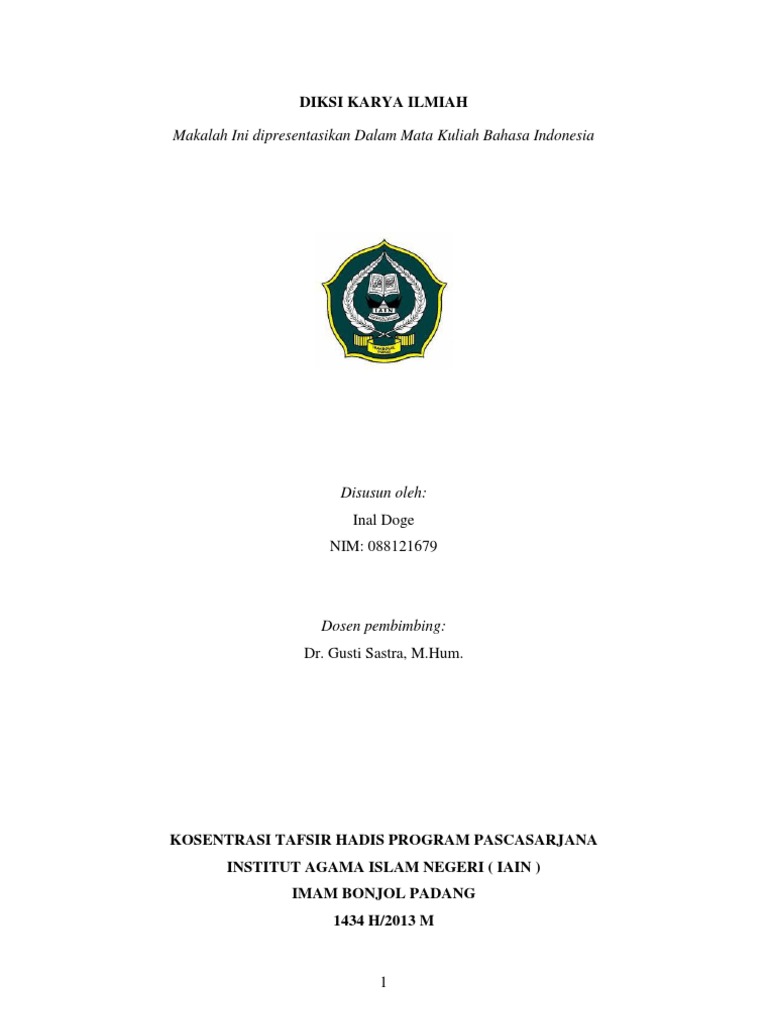 DIKSI KARYA ILMIAH

Makalah Ini dipresentasikan Dalam Mata Kuliah Bahasa Indonesia

IAIN

Disusun oleh:

Inal Doge

NIM: 088121679

Dosen pembimbing:

Dr. Gusti Sastra, M.Hum.

KOSENTRASI TAFSIR HADIS PROGRAM PASCASARJANA

INSTITUT AGAMA ISLAM NEGERI ( IAIN )

IMAM BONJOL PADANG

1434 H/2013 M

1